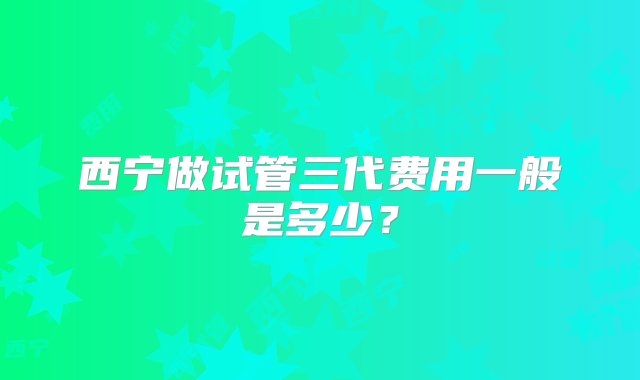 西宁做试管三代费用一般是多少？